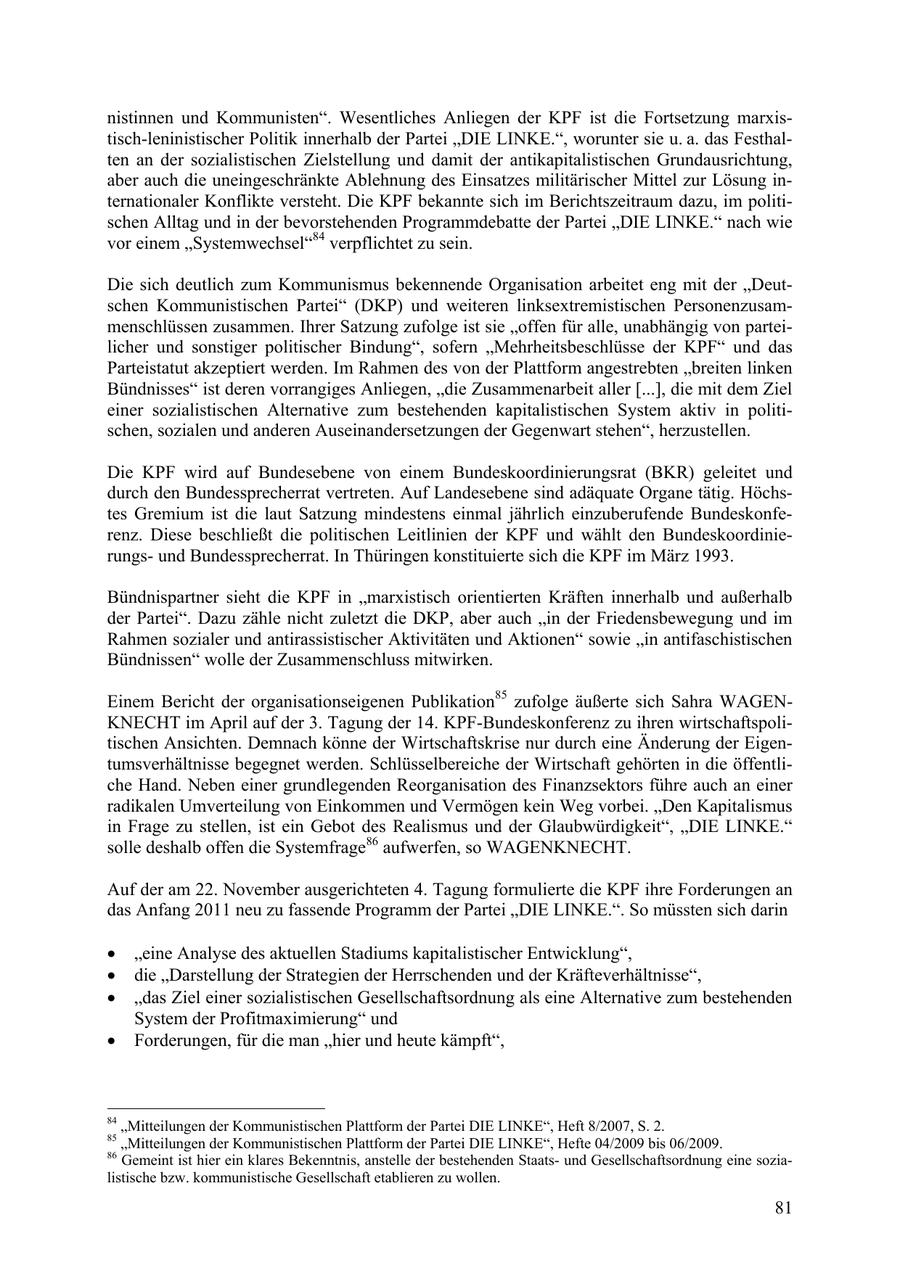 nistinnen und Kommunisten“. Wesentliches Anliegen der KPF ist die Fortsetzung marxistisch-leninistischer Politik innerhalb der Partei „DIE LINKE.“, worunter sie u. a. das Festhalten an der sozialistischen Zielstellung und damit der antikapitalistischen Grundausrichtung, aber auch die uneingeschränkte Ablehnung des Einsatzes militärischer Mittel zur Lösung internationaler Konflikte versteht. Die KPF bekannte sich im Berichtszeitraum dazu, im politischen Alltag und in der bevorstehenden Programmdebatte der Partei „DIE LINKE.“ nach wie vor einem „Systemwechsel“$^{84}$ verpflichtet zu sein.

Die sich deutlich zum Kommunismus bekennende Organisation arbeitet eng mit der „Deutschen Kommunistischen Partei“ (DKP) und weiteren linksextremistischen Personenzusammenschlüssen zusammen. Ihrer Satzung zufolge ist sie „offen für alle, unabhängig von parteilicher und sonstiger politischer Bindung“, sofern „Mehrheitsbeschlüsse der KPF“ und das Parteistatut akzeptiert werden. Im Rahmen des von der Plattform angestrebten „breiten linken Bündnisses“ ist deren vorrangiges Anliegen, „die Zusammenarbeit aller [...], die mit dem Ziel einer sozialistischen Alternative zum bestehenden kapitalistischen System aktiv in politischen, sozialen und anderen Auseinandersetzungen der Gegenwart stehen“, herzustellen.

Die KPF wird auf Bundesebene von einem Bundeskoordinierungsrat (BKR) geleitet und durch den Bundessprecherrat vertreten. Auf Landesebene sind adäquate Organe tätig. Höchstes Gremium ist die laut Satzung mindestens einmal jährlich einzuberufende Bundeskonferenz. Diese beschließt die politischen Leitlinien der KPF und wählt den Bundeskoordinierungs- und Bundessprecherrat. In Thüringen konstituierte sich die KPF im März 1993.

Bündnispartner sieht die KPF in „marxistisch orientierten Kräften innerhalb und außerhalb der Partei“. Dazu zähle nicht zuletzt die DKP, aber auch „in der Friedensbewegung und im Rahmen sozialer und antirassistischer Aktivitäten und Aktionen“ sowie „in antifaschistischen Bündnissen“ wolle der Zusammenschluss mitwirken.

Einem Bericht der organisationseigenen Publikation$^{85}$ zufolge äußerte sich Sahra WAGENKNECHT im April auf der 3. Tagung der 14. KPF-Bundeskonferenz zu ihren wirtschaftspolitischen Ansichten. Demnach könne der Wirtschaftskrise nur durch eine Änderung der Eigentumsverhältnisse begegnet werden. Schlüsselbereiche der Wirtschaft gehörten in die öffentliche Hand. Neben einer grundlegenden Reorganisation des Finanzsektors führe auch an einer radikalen Umverteilung von Einkommen und Vermögen kein Weg vorbei. „Den Kapitalismus in Frage zu stellen, ist ein Gebot des Realismus und der Glaubwürdigkeit“, „DIE LINKE.“ solle deshalb offen die Systemfrage$^{86}$ aufwerfen, so WAGENKNECHT.

Auf der am 22. November ausgerichteten 4. Tagung formulierte die KPF ihre Forderungen an das Anfang 2011 neu zu fassende Programm der Partei „DIE LINKE.“. So müssten sich darin

• „eine Analyse des aktuellen Stadiums kapitalistischer Entwicklung“,
• die „Darstellung der Strategien der Herrschenden und der Kräfteverhältnisse“,
• „das Ziel einer sozialistischen Gesellschaftsordnung als eine Alternative zum bestehenden System der Profitmaximierung“ und
• Forderungen, für die man „hier und heute kämpft“,

$^{84}$ „Mitteilungen der Kommunistischen Plattform der Partei DIE LINKE“, Heft 8/2007, S. 2.
$^{85}$ „Mitteilungen der Kommunistischen Plattform der Partei DIE LINKE“, Hefte 04/2009 bis 06/2009.
$^{86}$ Gemeint ist hier ein klares Bekenntnis, anstelle der bestehenden Staats- und Gesellschaftsordnung eine sozialistische bzw. kommunistische Gesellschaft etablieren zu wollen.

81